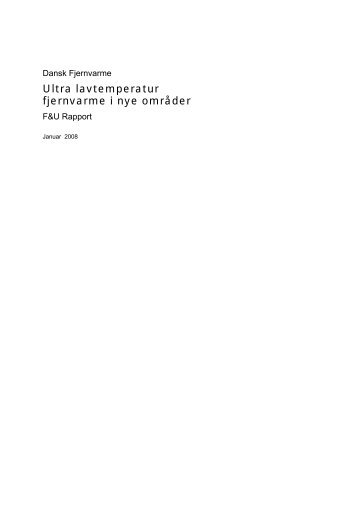 Dansk Fjernvarme

Ultra lavtemperatur fjernvarme i nye områder

F&U Rapport

Januar 2008